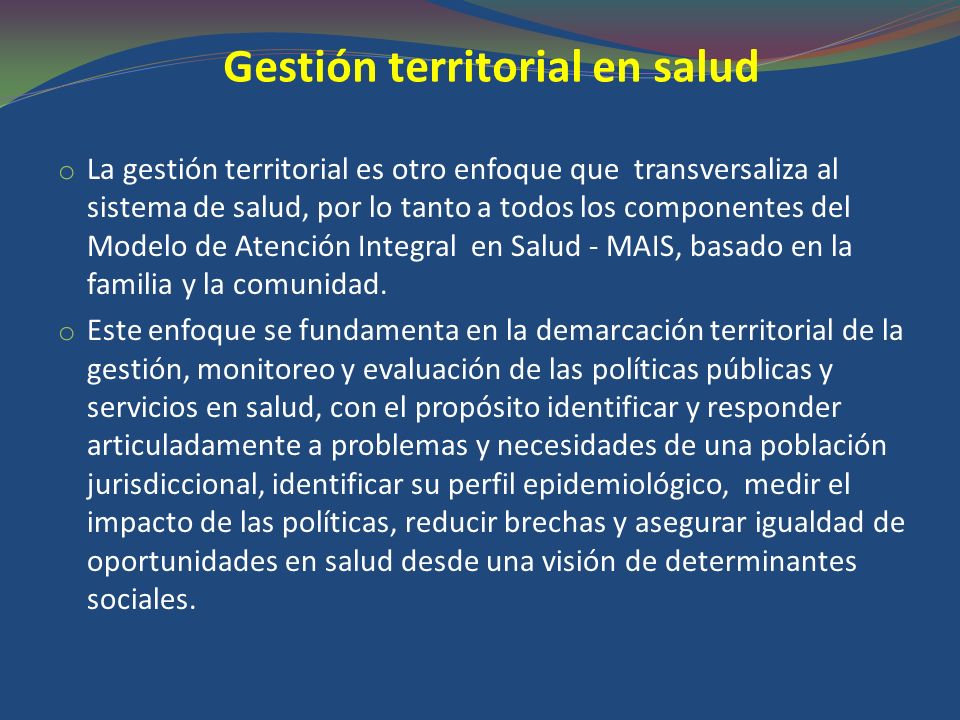 Gestión territorial en salud

o La gestión territorial es otro enfoque que transversaliza al sistema de salud, por lo tanto a todos los componentes del Modelo de Atención Integral en Salud - MAIS, basado en la familia y la comunidad.

o Este enfoque se fundamenta en la demarcación territorial de la gestión, monitoreo y evaluación de las políticas públicas y servicios en salud, con el propósito identificar y responder articuladamente a problemas y necesidades de una población jurisdiccional, identificar su perfil epidemiológico, medir el impacto de las políticas, reducir brechas y asegurar igualdad de oportunidades en salud desde una visión de determinantes sociales.